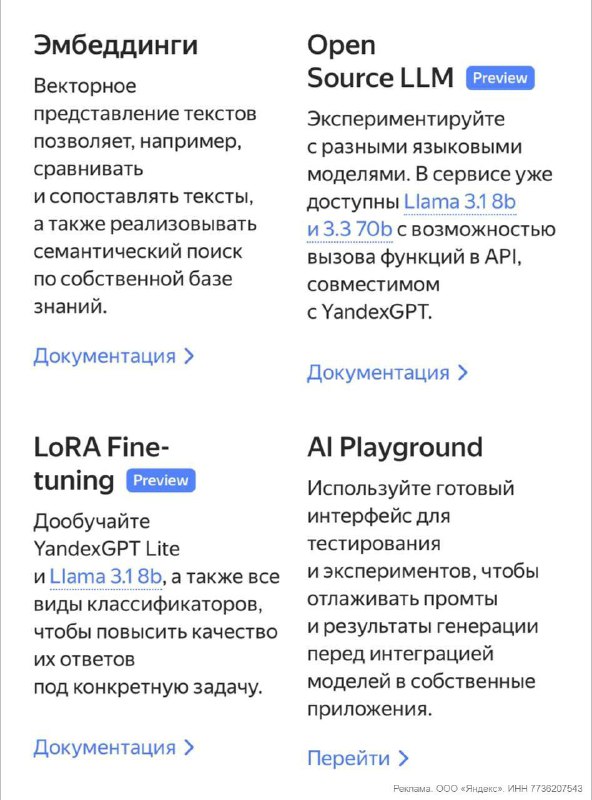 Эмбеддинги

Векторное представление текстов позволяет, например, сравнивать и сопоставлять тексты, а также реализовывать семантический поиск по собственной базе знаний.

Документация >

Open Source LLM Preview

Экспериментируйте с разными языковыми моделями. В сервисе уже доступны Llama 3.1 8b и 3.3 70b с возможностью вызова функций в API, совместимом с YandexGPT.

Документация >

LoRA Fine-tuning Preview

Дообучайте YandexGPT Lite и Llama 3.1 8b, а также все виды классификаторов, чтобы повысить качество их ответов под конкретную задачу.

Документация >

AI Playground

Используйте готовый интерфейс для тестирования и экспериментов, чтобы отлаживать промты и результаты генерации перед интеграцией моделей в собственные приложения.

Перейти >

Реклама. ООО «Яндекс». ИНН 7736207543